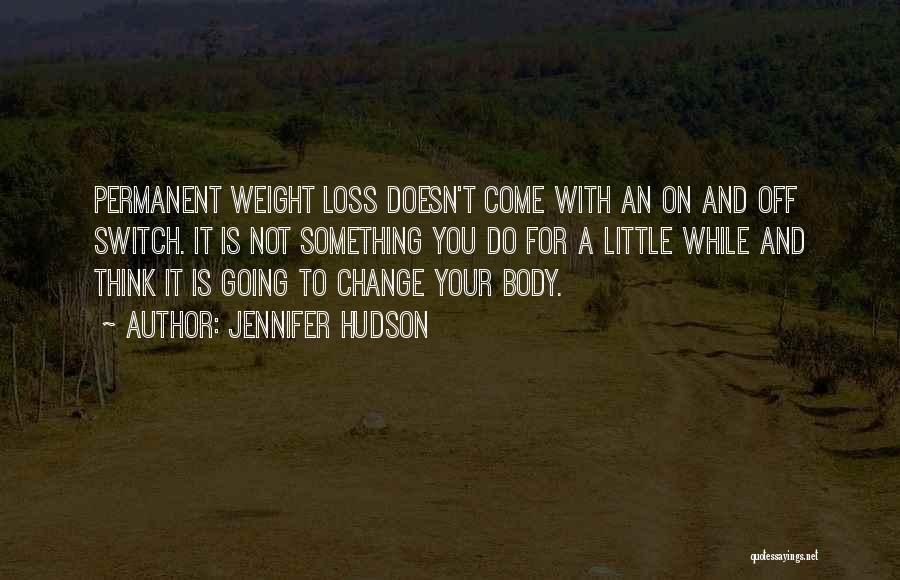 PERMANENT WEIGHT LOSS DOESN'T COME WITH AN ON AND OFF SWITCH. IT IS NOT SOMETHING YOU DO FOR A LITTLE WHILE AND THINK IT IS GOING TO CHANGE YOUR BODY.
~ AUTHOR: JENNIFER HUDSON

quotessayings.net